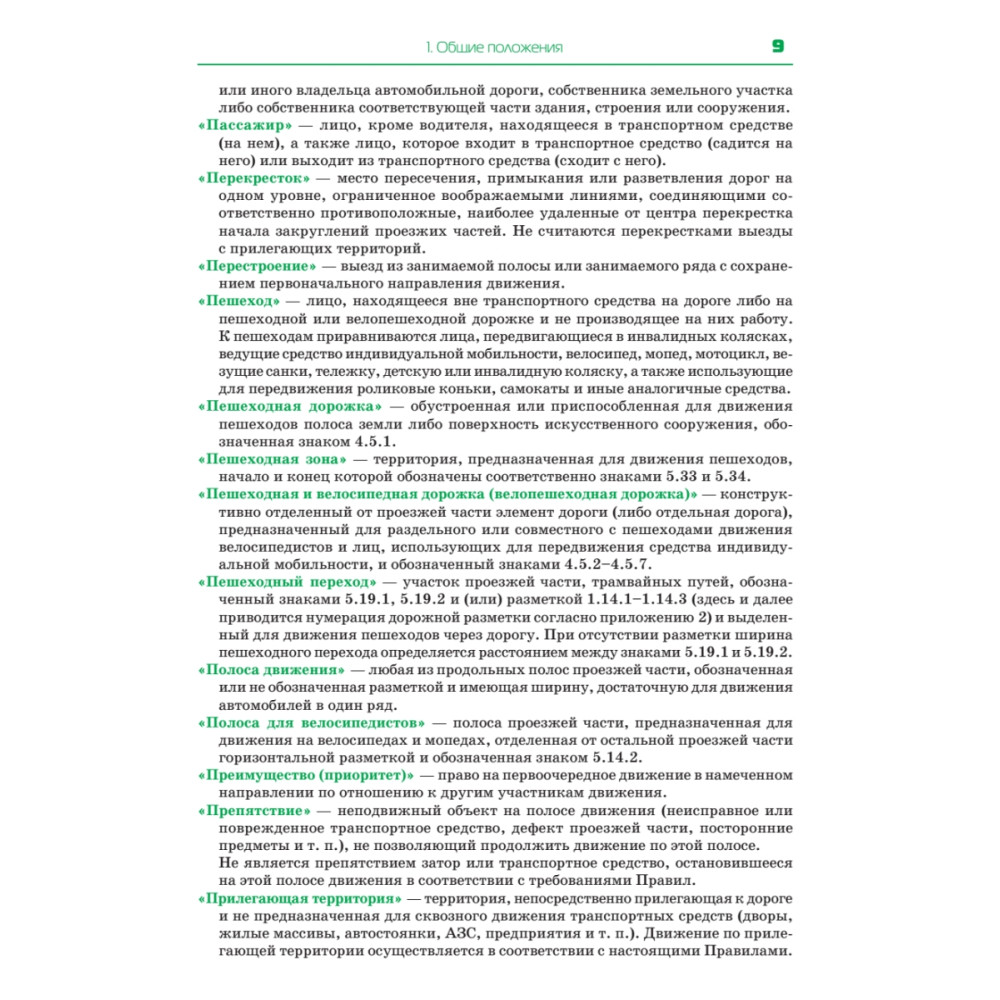 1. Общие положения 9

или иного владельца автомобильной дороги, собственника земельного участка либо собственника соответствующей части здания, строения или сооружения.

«Пассажир» — лицо, кроме водителя, находящееся в транспортном средстве (на нем), а также лицо, которое входит в транспортное средство (садится на него) или выходит из транспортного средства (сходит с него).

«Перекресток» — место пересечения, примыкания или разветвления дорог на одном уровне, ограниченное воображаемыми линиями, соединяющими соответственно противоположные, наиболее удаленные от центра перекрестка начала закруглений проезжих частей. Не считаются перекрестками выезды с прилегающих территорий.

«Перестроение» — выезд из занимаемой полосы или занимаемого ряда с сохранением первоначального направления движения.

«Пешеход» — лицо, находящееся вне транспортного средства на дороге либо на пешеходной или велопешеходной дорожке и не производящее на них работу. К пешеходам приравниваются лица, передвигающиеся в инвалидных колясках, ведущие средство индивидуальной мобильности, велосипед, мопед, мотоцикл, везущие санки, тележку, детскую или инвалидную коляску, а также использующие для передвижения роликовые коньки, самокаты и иные аналогичные средства.

«Пешеходная дорожка» — обустроенная или приспособленная для движения пешеходов полоса земли либо поверхность искусственного сооружения, обозначенная знаком 4.5.1.

«Пешеходная зона» — территория, предназначенная для движения пешеходов, начало и конец которой обозначены соответственно знаками 5.33 и 5.34.

«Пешеходная и велосипедная дорожка (велопешеходная дорожка)» — конструктивно отделенный от проезжей части элемент дороги (либо отдельная дорога), предназначенный для раздельного или совместного с пешеходами движения велосипедистов и лиц, использующих для передвижения средства индивидуальной мобильности, и обозначенный знаками 4.5.2–4.5.7.

«Пешеходный переход» — участок проезжей части, трамвайных путей, обозначенный знаками 5.19.1, 5.19.2 и (или) разметкой 1.14.1–1.14.3 (здесь и далее приводится нумерация дорожной разметки согласно приложению 2) и выделенный для движения пешеходов через дорогу. При отсутствии разметки ширина пешеходного перехода определяется расстоянием между знаками 5.19.1 и 5.19.2.

«Полоса движения» — любая из продольных полос проезжей части, обозначенная или не обозначенная разметкой и имеющая ширину, достаточную для движения автомобилей в один ряд.

«Полоса для велосипедистов» — полоса проезжей части, предназначенная для движения на велосипедах и мопедах, отделенная от остальной проезжей части горизонтальной разметкой и обозначенная знаком 5.14.2.

«Преимущество (приоритет)» — право на первоочередное движение в намеченном направлении по отношению к другим участникам движения.

«Препятствие» — неподвижный объект на полосе движения (неисправное или поврежденное транспортное средство, дефект проезжей части, посторонние предметы и т. п.), не позволяющий продолжить движение по этой полосе.
Не является препятствием затор или транспортное средство, остановившееся на этой полосе движения в соответствии с требованиями Правил.

«Прилегающая территория» — территория, непосредственно прилегающая к дороге и не предназначенная для сквозного движения транспортных средств (дворы, жилые массивы, автостоянки, АЗС, предприятия и т. п.). Движение по прилегающей территории осуществляется в соответствии с настоящими Правилами.